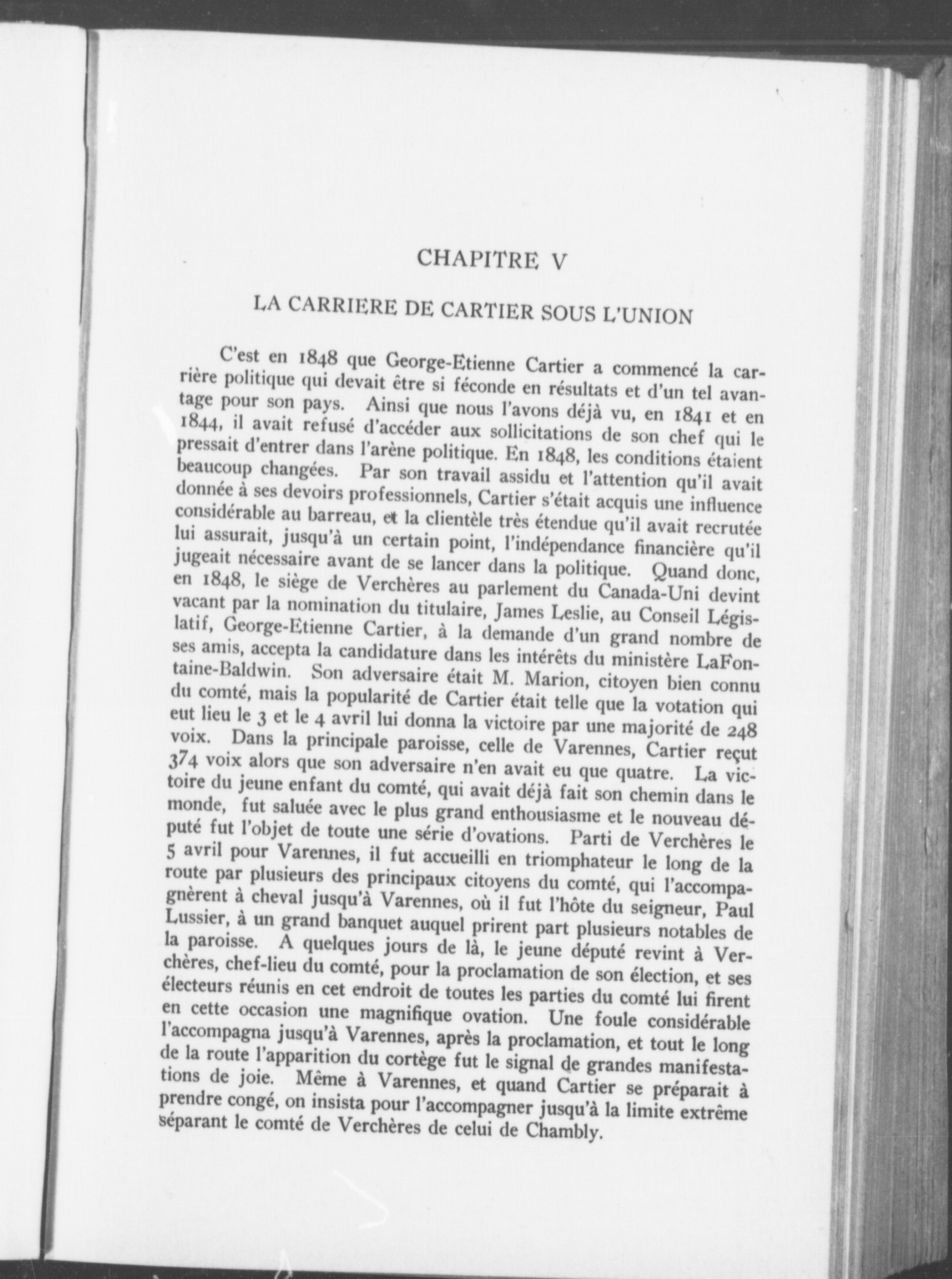 CHAPITRE V

LA CARRIERE DE CARTIER SOUS L'UNION

C'est en 1848 que George-Etienne Cartier a commencé la carrière politique qui devait être si féconde en résultats et d'un tel avantage pour son pays. Ainsi que nous l'avons déjà vu, en 1841 et en 1844, il avait refusé d'accéder aux sollicitations de son chef qui le pressait d'entrer dans l'arène politique. En 1848, les conditions étaient beaucoup changées. Par son travail assidu et l'attention qu'il avait donnée à ses devoirs professionnels, Cartier s'était acquis une influence considérable au barreau, et la clientèle très étendue qu'il avait recrutée lui assurait, jusqu'à un certain point, l'indépendance financière qu'il jugeait nécessaire avant de se lancer dans la politique. Quand donc, en 1848, le siège de Verchères au parlement du Canada-Uni devint vacant par la nomination du titulaire, James Leslie, au Conseil Législatif, George-Etienne Cartier, à la demande d'un grand nombre de ses amis, accepta la candidature dans les intérêts du ministère LaFontaine-Baldwin. Son adversaire était M. Marion, citoyen bien connu du comté, mais la popularité de Cartier était telle que la votation qui eut lieu le 3 et le 4 avril lui donna la victoire par une majorité de 248 voix. Dans la principale paroisse, celle de Varennes, Cartier reçut 374 voix alors que son adversaire n'en avait eu que quatre. La victoire du jeune enfant du comté, qui avait déjà fait son chemin dans le monde, fut saluée avec le plus grand enthousiasme et le nouveau député fut l'objet de toute une série d'ovations. Parti de Verchères le 5 avril pour Varennes, il fut accueilli en triomphateur le long de la route par plusieurs des principaux citoyens du comté, qui l'accompagnèrent à cheval jusqu'à Varennes, où il fut l'hôte du seigneur, Paul Lussier, à un grand banquet auquel prirent part plusieurs notables de la paroisse. A quelques jours de là, le jeune député revint à Verchères, chef-lieu du comté, pour la proclamation de son élection, et ses électeurs réunis en cet endroit de toutes les parties du comté lui firent en cette occasion une magnifique ovation. Une foule considérable l'accompagna jusqu'à Varennes, après la proclamation, et tout le long de la route l'apparition du cortège fut le signal de grandes manifestations de joie. Même à Varennes, et quand Cartier se préparait à prendre congé, on insista pour l'accompagner jusqu'à la limite extrême séparant le comté de Verchères de celui de Chambly.